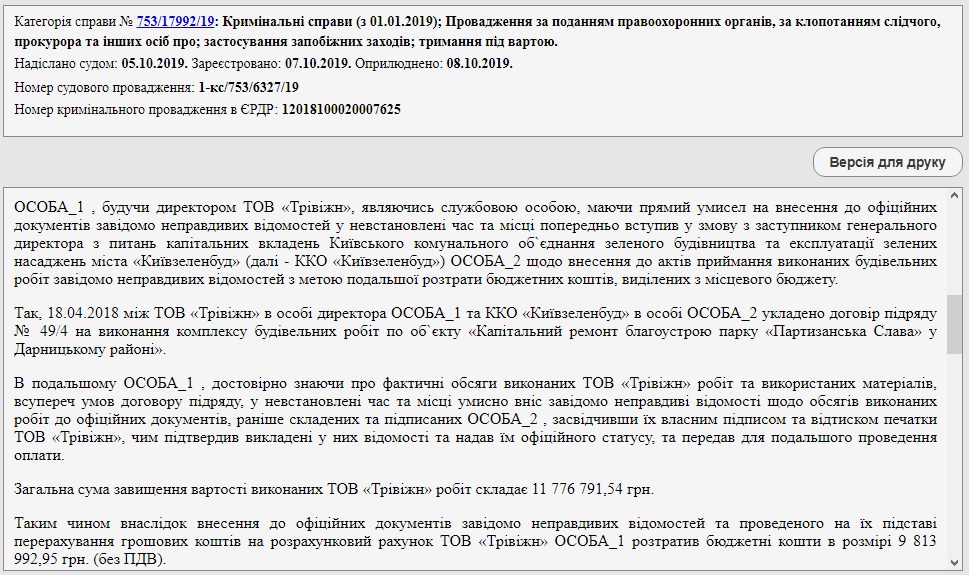 Категорія справи № 753/17992/19: Кримінальні справи (з 01.01.2019); Провадження за поданням правоохоронних органів, за клопотанням слідчого, прокурора та інших осіб про; застосування запобіжних заходів; тримання під вартою.

Надіслано судом: 05.10.2019. Зареєстровано: 07.10.2019. Оприлюднено: 08.10.2019.

Номер судового провадження: 1-кс/753/6327/19

Номер кримінального провадження в ЄРДР: 12018100020007625

Версія для друку

ОСОБА_1 , будучи директором ТОВ «Трівіжн», являючись службовою особою, маючи прямий умисел на внесення до офіційних документів завідомо неправдивих відомостей у невстановлені час та місці попередньо вступив у змову з заступником генерального директора з питань капітальних вкладень Київського комунального об`єднання зеленого будівництва та експлуатації зелених насаджень міста «Київзеленбуд» (далі - ККО «Київзеленбуд») ОСОБА_2 щодо внесення до актів приймання виконаних будівельних робіт завідомо неправдивих відомостей з метою подальшої розтрати бюджетних коштів, виділених з місцевого бюджету.

Так, 18.04.2018 між ТОВ «Трівіжн» в особі директора ОСОБА_1 та ККО «Київзеленбуд» в особі ОСОБА_2 укладено договір підряду № 49/4 на виконання комплексу будівельних робіт по об`єкту «Капітальний ремонт благоустрою парку «Партизанська Слава» у Дарницькому районі».

В подальшому ОСОБА_1 , достовірно знаючи про фактичні обсяги виконаних ТОВ «Трівіжн» робіт та використаних матеріалів, всупереч умов договору підряду, у невстановлені час та місці умисно вніс завідомо неправдиві відомості щодо обсягів виконаних робіт до офіційних документів, раніше складених та підписаних ОСОБА_2 , засвідчивши їх власним підписом та відтиском печатки ТОВ «Трівіжн», чим підтвердив викладені у них відомості та надав їм офіційного статусу, та передав для подальшого проведення оплати.

Загальна сума завищення вартості виконаних ТОВ «Трівіжн» робіт складає 11 776 791,54 грн.

Таким чином внаслідок внесення до офіційних документів завідомо неправдивих відомостей та проведеного на їх підставі перерахування грошових коштів на розрахунковий рахунок ТОВ «Трівіжн» ОСОБА_1 розтратив бюджетні кошти в розмірі 9 813 992,95 грн. (без ПДВ).